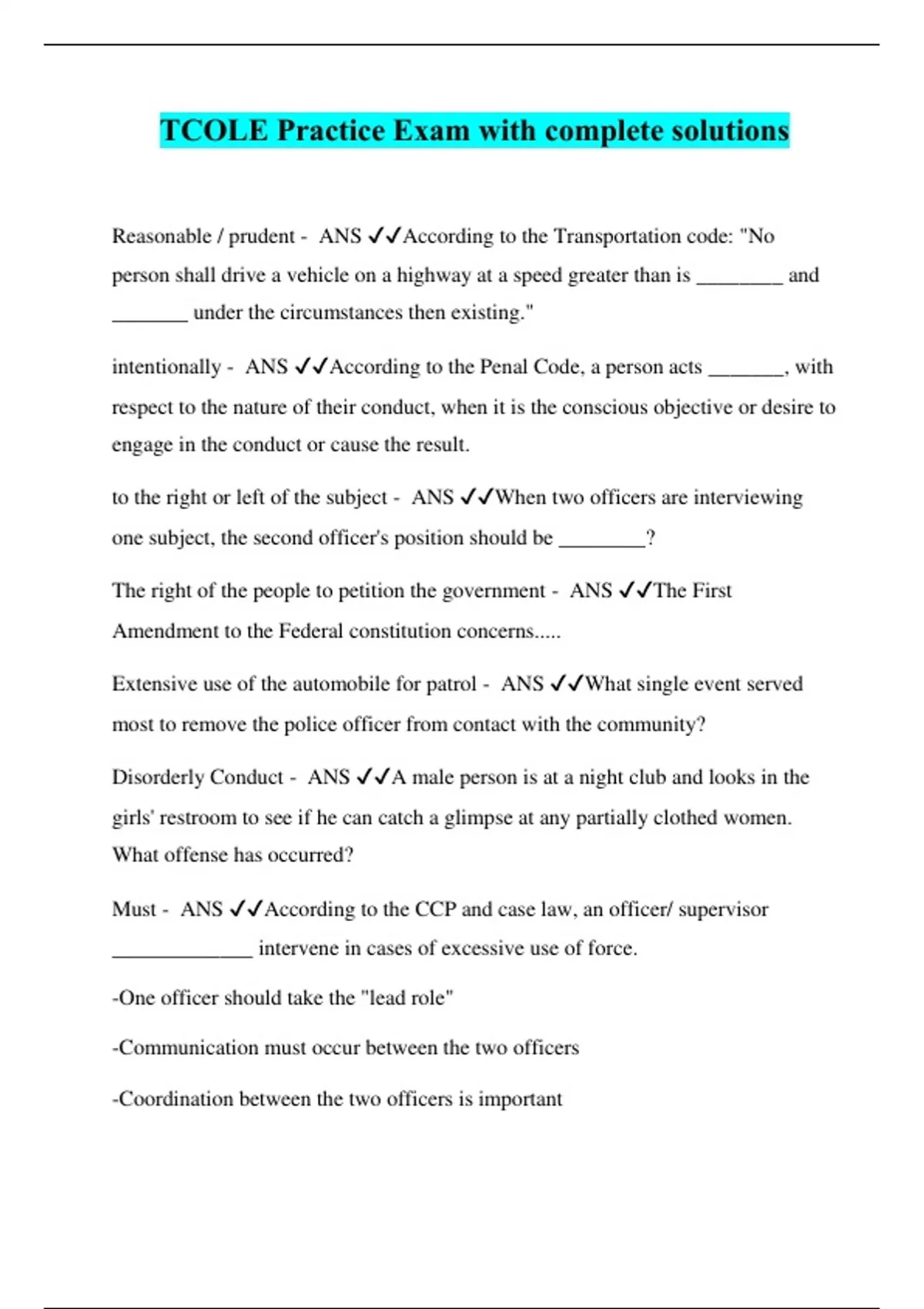 TCOLE Practice Exam with complete solutions

Reasonable / prudent - ANS ✓✓According to the Transportation code: "No person shall drive a vehicle on a highway at a speed greater than is ________ and _______ under the circumstances then existing."

intentionally - ANS ✓✓According to the Penal Code, a person acts _______, with respect to the nature of their conduct, when it is the conscious objective or desire to engage in the conduct or cause the result.

to the right or left of the subject - ANS ✓✓When two officers are interviewing one subject, the second officer's position should be ________?

The right of the people to petition the government - ANS ✓✓The First Amendment to the Federal constitution concerns.....

Extensive use of the automobile for patrol - ANS ✓✓What single event served most to remove the police officer from contact with the community?

Disorderly Conduct - ANS ✓✓A male person is at a night club and looks in the girls' restroom to see if he can catch a glimpse at any partially clothed women. What offense has occurred?

Must - ANS ✓✓According to the CCP and case law, an officer/ supervisor _____________ intervene in cases of excessive use of force.

-One officer should take the "lead role"

-Communication must occur between the two officers

-Coordination between the two officers is important